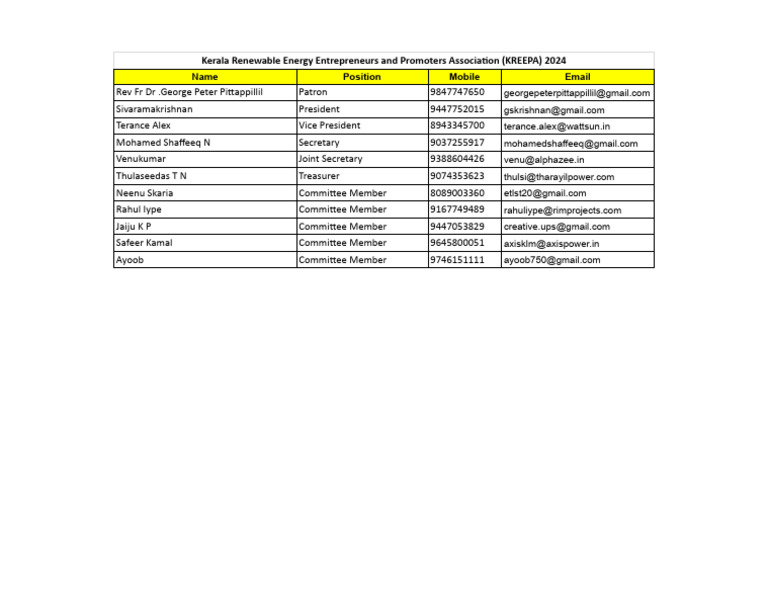 Kerala Renewable Energy Entrepreneurs and Promoters Association (KREEPA) 2024

| Name | Position | Mobile | Email |
|---|---|---|---|
| Rev Fr Dr .George Peter Pittappillil | Patron | 9847747650 | georgepeterpittappillil@gmail.com |
| Sivaramakrishnan | President | 9447752015 | gskrishnan@gmail.com |
| Terance Alex | Vice President | 8943345700 | terance.alex@wattsun.in |
| Mohamed Shaffeeq N | Secretary | 9037255917 | mohamedshaffeeq@gmail.com |
| Venukumar | Joint Secretary | 9388604426 | venu@alphazee.in |
| Thulaseedas T N | Treasurer | 9074353623 | thulsi@tharayilpower.com |
| Neenu Skaria | Committee Member | 8089003360 | etlst20@gmail.com |
| Rahul Iype | Committee Member | 9167749489 | rahuliype@rimprojects.com |
| Jaiju K P | Committee Member | 9447053829 | creative.ups@gmail.com |
| Safeer Kamal | Committee Member | 9645800051 | axisklm@axispower.in |
| Ayoob | Committee Member | 9746151111 | ayoob750@gmail.com |